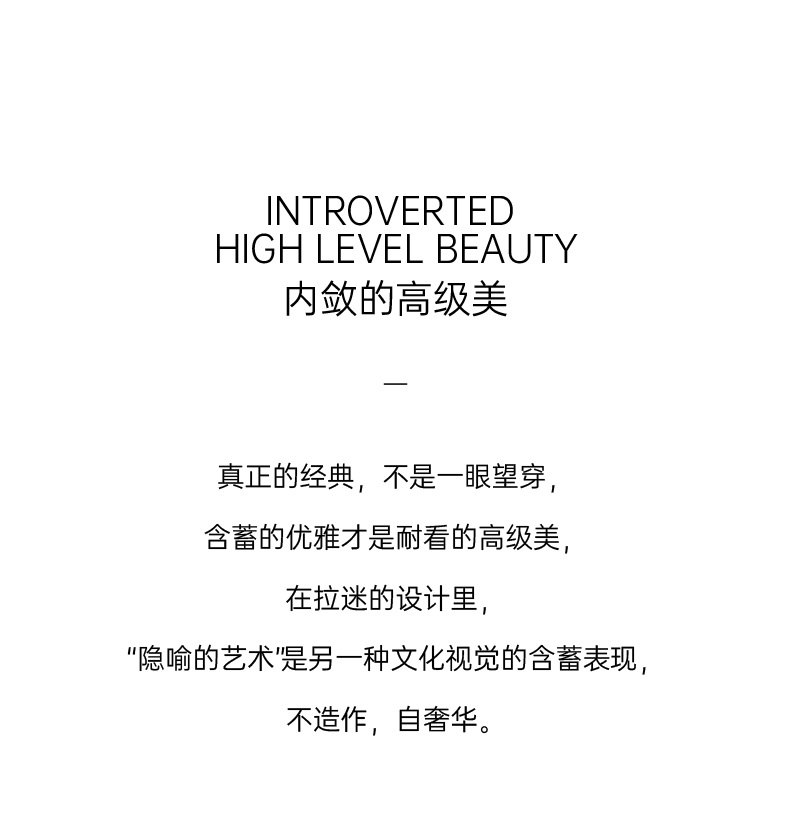 INTROVERTED
HIGH LEVEL BEAUTY
内敛的高级美

—

真正的经典，不是一眼望穿，

含蓄的优雅才是耐看的高级美，

在拉迷的设计里，

“隐喻的艺术”是另一种文化视觉的含蓄表现，

不造作，自奢华。